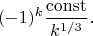 $(-1)^k \frac{\text{const}}{k^{1/3}}.$